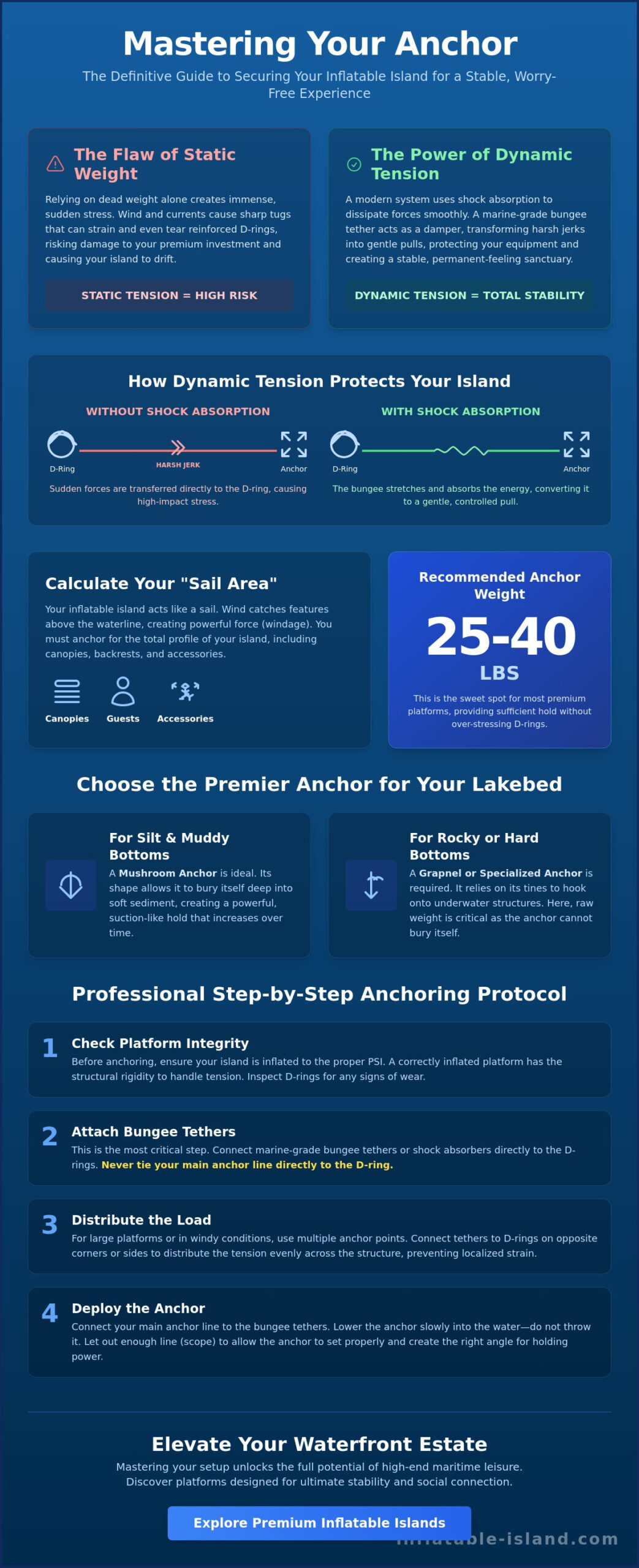 Mastering Your Anchor

The Definitive Guide to Securing Your Inflatable Island for a Stable, Worry-Free Experience

The Flaw of Static Weight

Relying on dead weight alone creates immense, sudden stress. Wind and currents cause sharp tugs that can strain and even tear reinforced D-rings, risking damage to your premium investment and causing your island to drift.

STATIC TENSION = HIGH RISK

The Power of Dynamic Tension

A modern system uses shock absorption to dissipate forces smoothly. A marine-grade bungee tether acts as a damper, transforming harsh jerks into gentle pulls, protecting your equipment and creating a stable, permanent-feeling sanctuary.

DYNAMIC TENSION = TOTAL STABILITY

How Dynamic Tension Protects Your Island

WITHOUT SHOCK ABSORPTION

D-Ring
HARSH JERK
Anchor

Sudden forces are transferred directly to the D-ring, causing high-impact stress.

WITH SHOCK ABSORPTION

D-Ring
Anchor

The bungee stretches and absorbs the energy, converting it to a gentle, controlled pull.

Calculate Your "Sail Area"

Your inflatable island acts like a sail. Wind catches features above the waterline, creating powerful force (windage). You must anchor for the total profile of your island, including canopies, backrests, and accessories.

Canopies
Guests
Accessories

Recommended Anchor Weight

25-40

LBS

This is the sweet spot for most premium platforms, providing sufficient hold without over-stressing D-rings.

Choose the Premier Anchor for Your Lakebed

For Silt & Muddy Bottoms

A Mushroom Anchor is ideal. Its shape allows it to bury itself deep into soft sediment, creating a powerful, suction-like hold that increases over time.

For Rocky or Hard Bottoms

A Grapnel or Specialized Anchor is required. It relies on its tines to hook onto underwater structures. Here, raw weight is critical as the anchor cannot bury itself.

Professional Step-by-Step Anchoring Protocol

1
Check Platform Integrity
Before anchoring, ensure your island is inflated to the proper PSI. A correctly inflated platform has the structural rigidity to handle tension. Inspect D-rings for any signs of wear.

2
Attach Bungee Tethers
This is the most critical step. Connect marine-grade bungee tethers or shock absorbers directly to the D-rings. Never tie your main anchor line directly to the D-ring.

3
Distribute the Load
For large platforms or in windy conditions, use multiple anchor points. Connect tethers to D-rings on opposite corners or sides to distribute the tension evenly across the structure, preventing localized strain.

4
Deploy the Anchor
Connect your main anchor line to the bungee tethers. Lower the anchor slowly into the water—do not throw it. Let out enough line (scope) to allow the anchor to set properly and create the right angle for holding power.

Elevate Your Waterfront Estate

Mastering your setup unlocks the full potential of high-end maritime leisure. Discover platforms designed for ultimate stability and social connection.

Explore Premium Inflatable Islands

inflatable-island.com